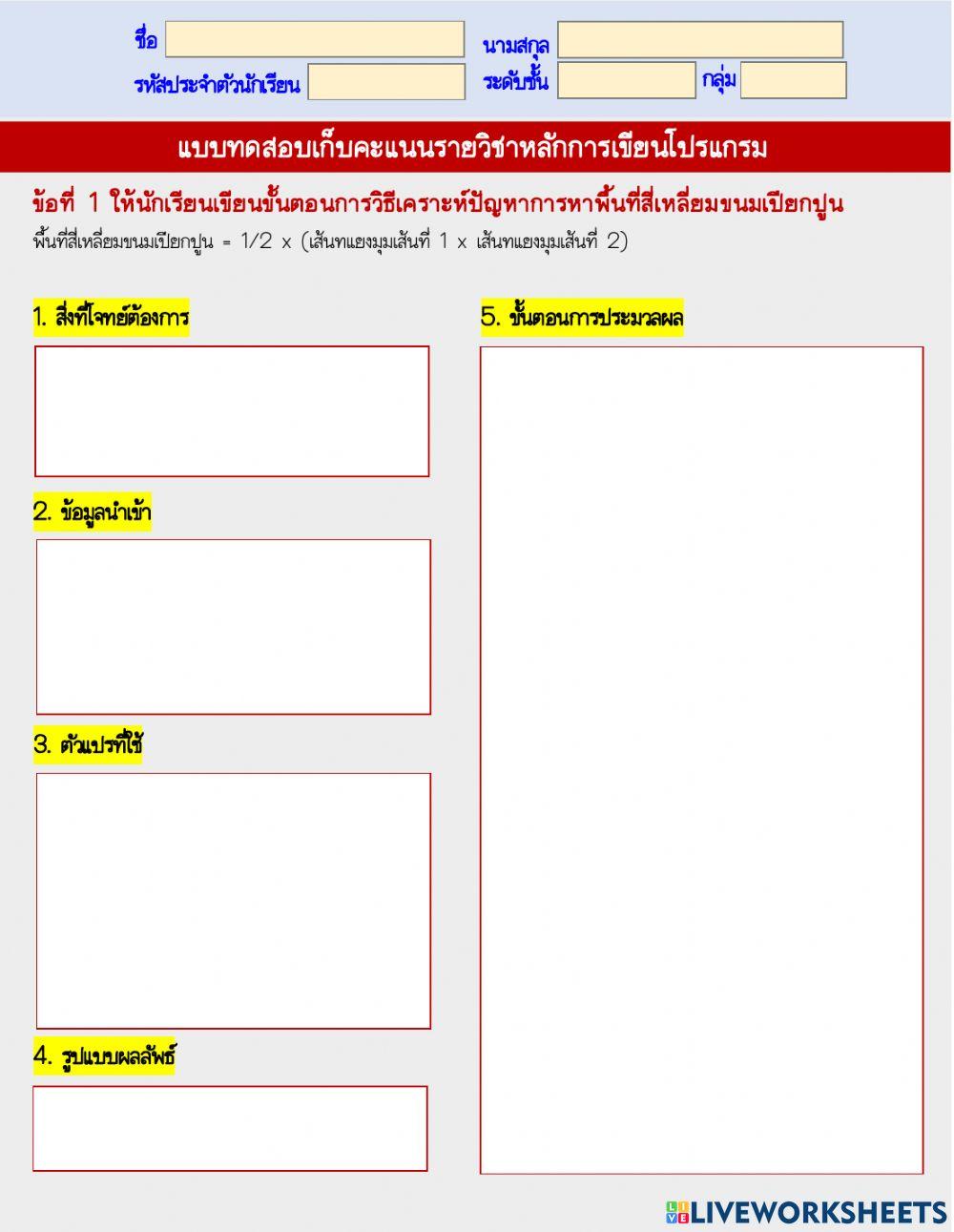 ชื่อ นามสกุล
รหัสประจำตัวนักเรียน ระดับชั้น กลุ่ม

แบบทดสอบเก็บคะแนนรายวิชาหลักการเขียนโปรแกรม

ข้อที่ 1 ให้นักเรียนเขียนขั้นตอนการวิธีเคราะห์ปัญหาการหาพื้นที่สี่เหลี่ยมขนมเปียกปูน
พื้นที่สี่เหลี่ยมขนมเปียกปูน = 1/2 x (เส้นทแยงมุมเส้นที่ 1 x เส้นทแยงมุมเส้นที่ 2)

1. สิ่งที่โจทย์ต้องการ

2. ข้อมูลนำเข้า

3. ตัวแปรที่ใช้

4. รูปแบบผลลัพธ์

5. ขั้นตอนการประมวลผล

LIVEWORKSHEETS